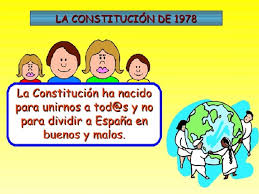 LA CONSTITUCIÓN DE 1978

La Constitución ha nacido para unirnos a tod@s y no para dividir a España en buenos y malos.